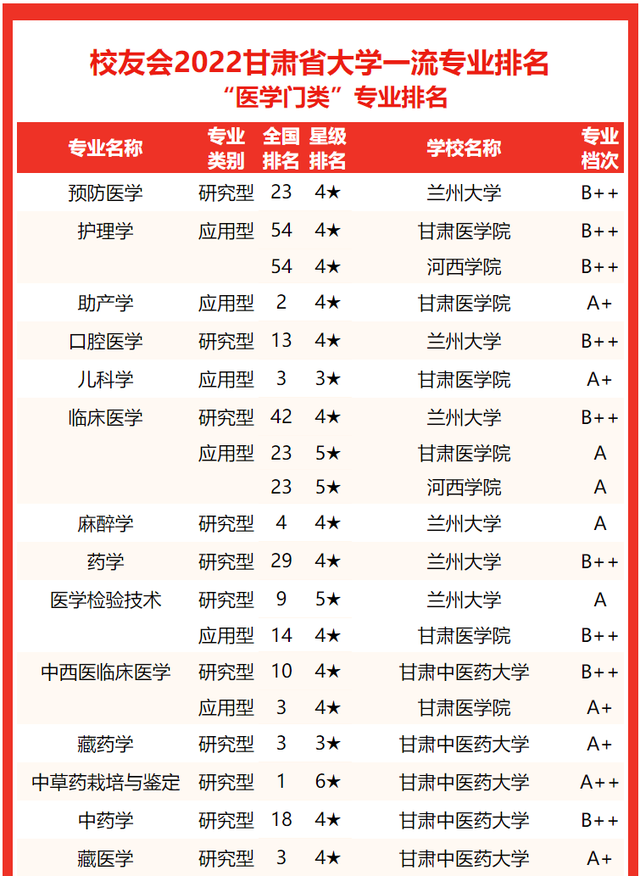 校友会2022甘肃省大学一流专业排名
“医学门类”专业排名

| 专业名称 | 专业类别 | 全国排名 | 星级排名 | 学校名称 | 专业档次 |
|---|---|---|---|---|---|
| 预防医学 | 研究型 | 23 | 4★ | 兰州大学 | B++ |
| 护理学 | 应用型 | 54 | 4★ | 甘肃医学院 | B++ |
| | | 54 | 4★ | 河西学院 | B++ |
| 助产学 | 应用型 | 2 | 4★ | 甘肃医学院 | A+ |
| 口腔医学 | 研究型 | 13 | 4★ | 兰州大学 | B++ |
| 儿科学 | 应用型 | 3 | 3★ | 甘肃医学院 | A+ |
| 临床医学 | 研究型 | 42 | 4★ | 兰州大学 | B++ |
| | 应用型 | 23 | 5★ | 甘肃医学院 | A |
| | | 23 | 5★ | 河西学院 | A |
| 麻醉学 | 研究型 | 4 | 4★ | 兰州大学 | A |
| 药学 | 研究型 | 29 | 4★ | 兰州大学 | B++ |
| 医学检验技术 | 研究型 | 9 | 5★ | 兰州大学 | A |
| | 应用型 | 14 | 4★ | 甘肃医学院 | B++ |
| 中西医临床医学 | 研究型 | 10 | 4★ | 甘肃中医药大学 | B++ |
| | 应用型 | 3 | 4★ | 甘肃医学院 | A+ |
| 藏药学 | 研究型 | 3 | 3★ | 甘肃中医药大学 | A+ |
| 中草药栽培与鉴定 | 研究型 | 1 | 6★ | 甘肃中医药大学 | A++ |
| 中药学 | 研究型 | 18 | 4★ | 甘肃中医药大学 | B++ |
| 藏医学 | 研究型 | 3 | 4★ | 甘肃中医药大学 | A+ |